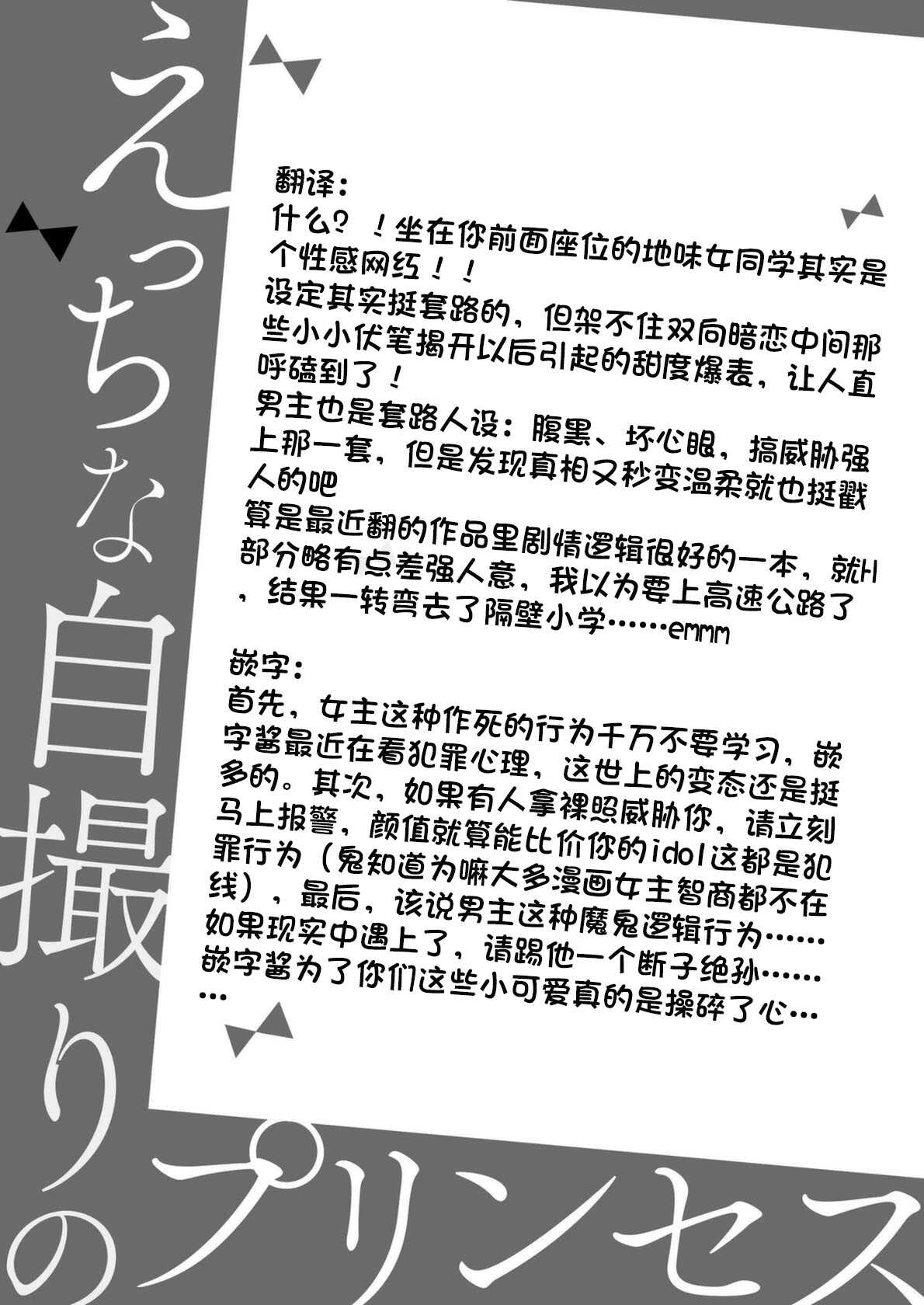 えっちな自撮りのプリンセス

翻译：

什么？！坐在你前面座位的地味女同学其实是个性感网红！！

设定其实挺套路的，但架不住双向暗恋中间那些小小伏笔揭开以后引起的甜度爆表，让人直呼磕到了！

男主也是套路人设：腹黑、坏心眼，搞威胁强上那一套，但是发现真相又秒变温柔就也挺戳人的吧

算是最近翻的作品里剧情逻辑很好的一本，就H部分略有点差强人意，我以为要上高速公路了，结果一转弯去了隔壁小学……emmm

嵌字：

首先，女主这种作死的行为千万不要学习，嵌字酱最近在看犯罪心理，这世上的变态还是挺多的。其次，如果有人拿裸照威胁你，请立刻马上报警，颜值就算能比价你的idol这都是犯罪行为（鬼知道为嘛大多漫画女主智商都不在线），最后，该说男主这种魔鬼逻辑行为……如果现实中遇上了，请踢他一个断子绝孙……嵌字酱为了你们这些小可爱真的是操碎了心……